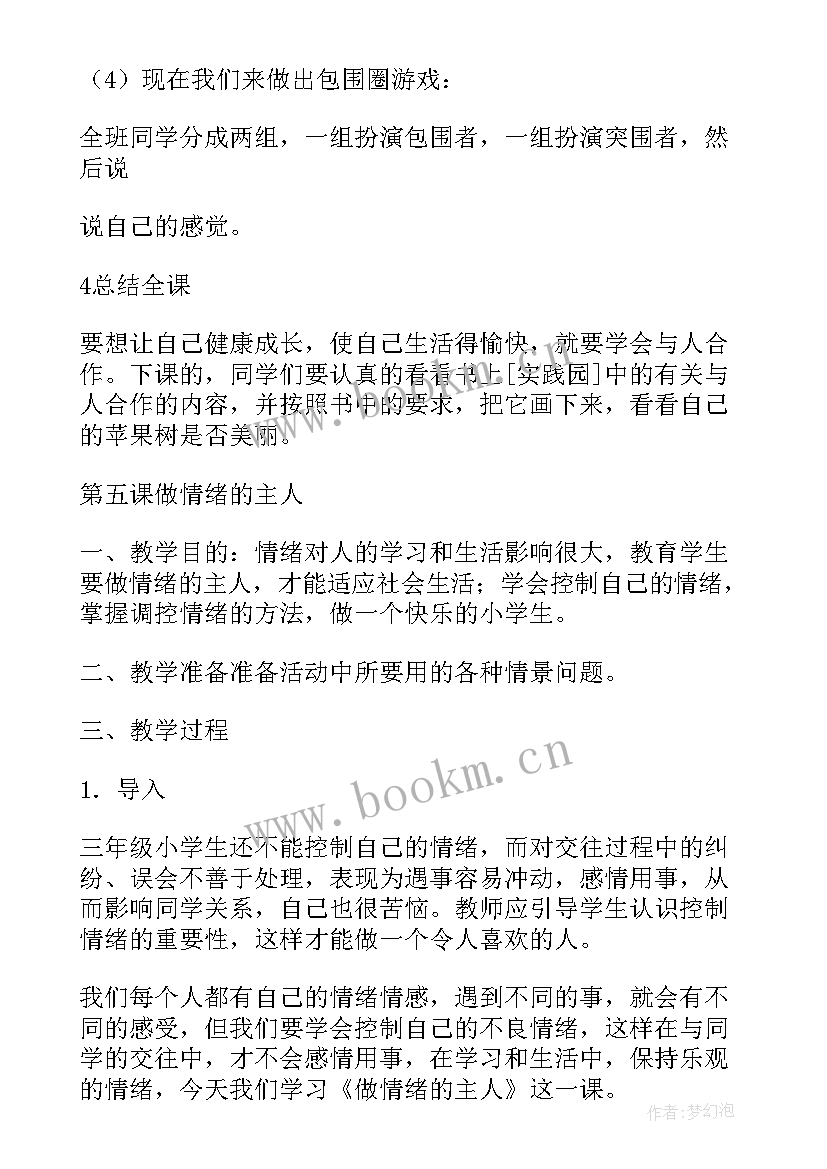 （4）现在我们来做出包围圈游戏：

全班同学分成两组，一组扮演包围者，一组扮演突围者，然后说

说自己的感觉。

4总结全课

要想让自己健康成长，使自己生活得愉快，就要学会与人合作。下课的，同学们要认真的看看书上[实践园]中的有关与人合作的内容，并按照书中的要求，把它画下来，看看自己的苹果树是否美丽。

第五课做情绪的主人

一、教学目的：情绪对人的学习和生活影响很大，教育学生要做情绪的主人，才能适应社会生活；学会控制自己的情绪，掌握调控情绪的方法，做一个快乐的小学生。

二、教学准备准备活动中所要用的各种情景问题。

三、教学过程

1．导入

三年级小学生还不能控制自己的情绪，而对交往过程中的纠纷、误会不善于处理，表现为遇事容易冲动，感情用事，从而影响同学关系，自己也很苦恼。教师应引导学生认识控制情绪的重要性，这样才能做一个令人喜欢的人。

我们每个人都有自己的情绪情感，遇到不同的事，就会有不同的感受，但我们要学会控制自己的不良情绪，这样在与同学的交往中，才不会感情用事，在学习和生活中，保持乐观的情绪，今天我们学习《做情绪的主人》这一课。

www.bookm.cn

作者：梦幻泡